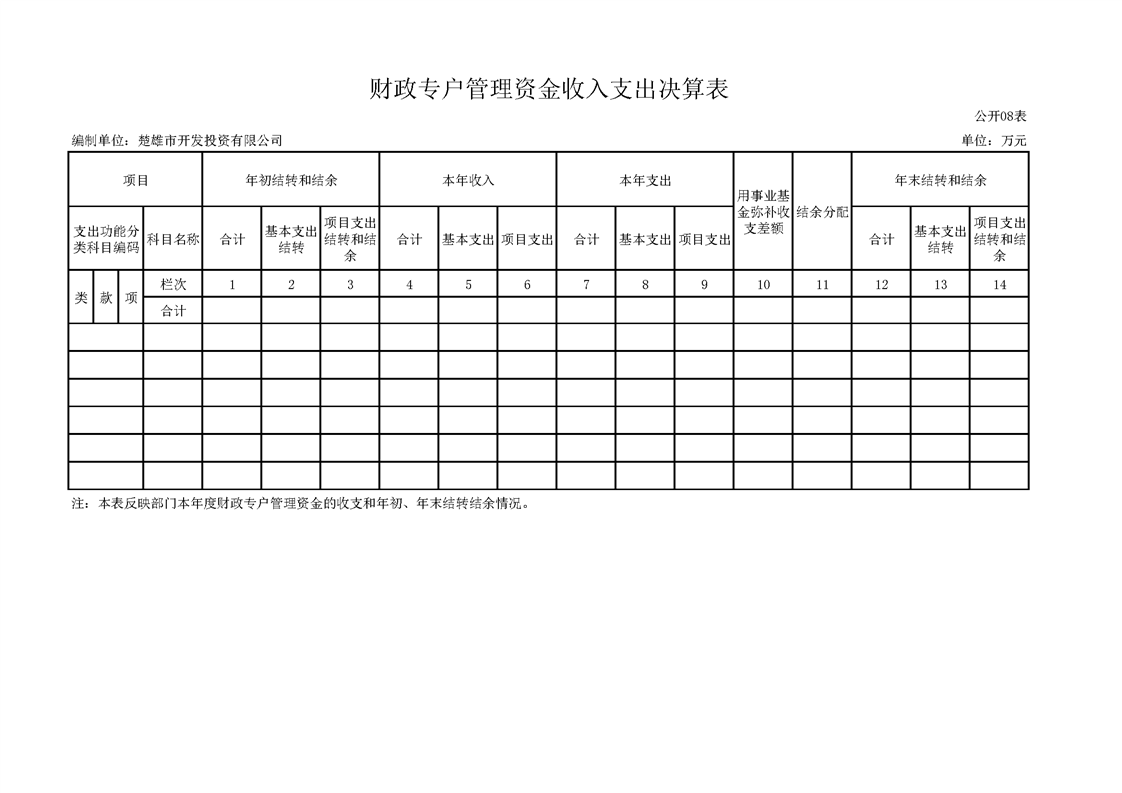 财政专户管理资金收入支出决算表

公开08表

编制单位：楚雄市开发投资有限公司

单位：万元

| 项目 | | | | 年初结转和结余 | | | 本年收入 | | | 本年支出 | | | 用事业基金弥补收支差额 | 结余分配 | 年末结转和结余 | | |
|---|---|---|---|---|---|---|---|---|---|---|---|---|---|---|---|---|---|
| 支出功能分类科目编码 | | | 科目名称 | 合计 | 基本支出结转 | 项目支出结转和结余 | 合计 | 基本支出 | 项目支出 | 合计 | 基本支出 | 项目支出 | | | 合计 | 基本支出结转 | 项目支出结转和结余 |
| 类 | 款 | 项 | 栏次 | 1 | 2 | 3 | 4 | 5 | 6 | 7 | 8 | 9 | 10 | 11 | 12 | 13 | 14 |
| | | | 合计 | | | | | | | | | | | | | | |
| | | | | | | | | | | | | | | | | | |
| | | | | | | | | | | | | | | | | | |
| | | | | | | | | | | | | | | | | | |
| | | | | | | | | | | | | | | | | | |
| | | | | | | | | | | | | | | | | | |
| | | | | | | | | | | | | | | | | | |

注：本表反映部门本年度财政专户管理资金的收支和年初、年末结转结余情况。